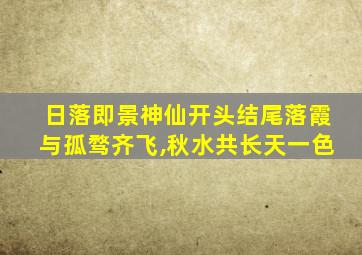 日落即景神仙开头结尾落霞与孤鹜齐飞,秋水共长天一色